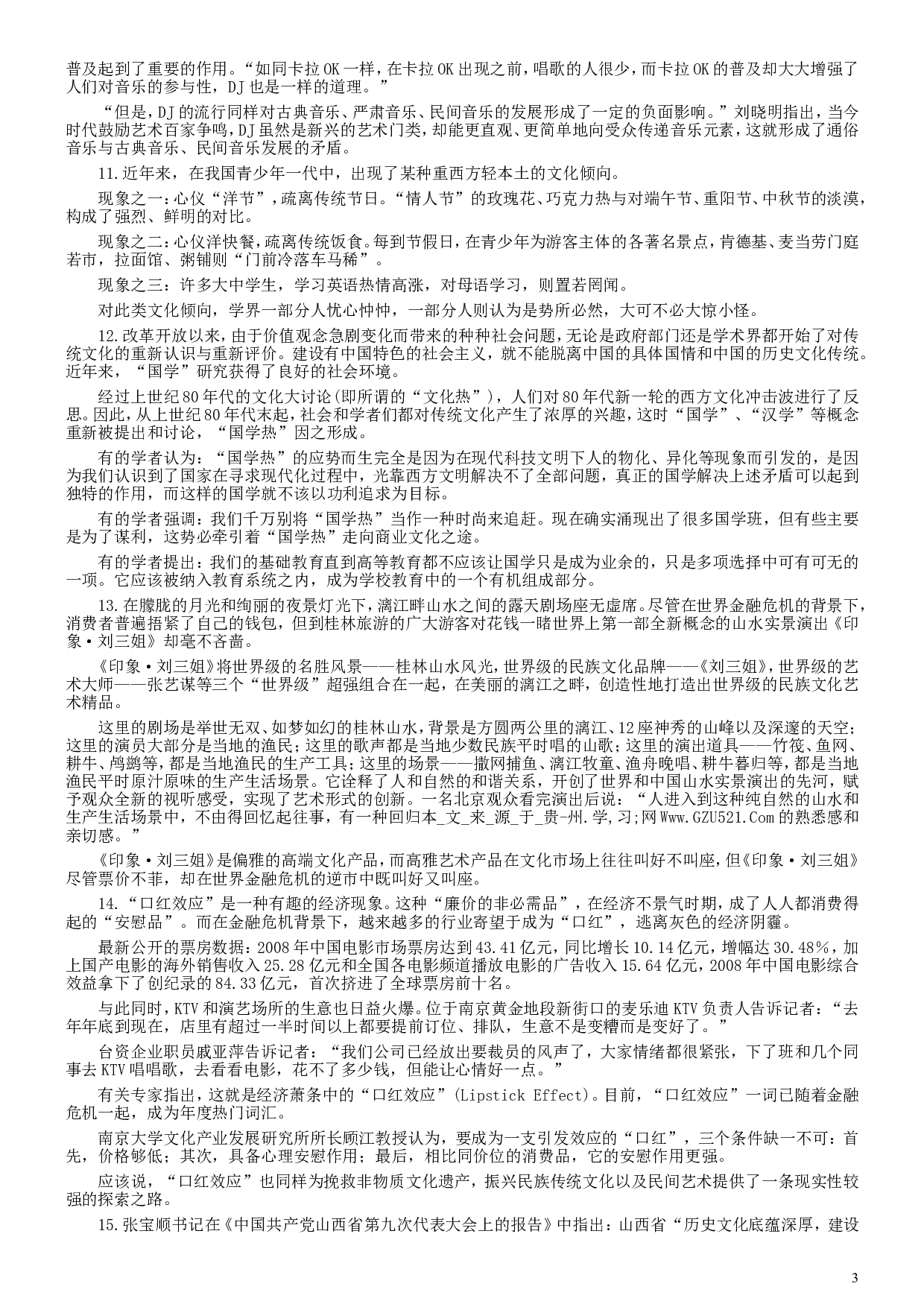 普及起到了重要的作用。“如同卡拉OK一样，在卡拉OK出现之前，唱歌的人很少，而卡拉OK的普及却大大增强了人们对音乐的参与性，DJ也是一样的道理。”

“但是，DJ的流行同样对古典音乐、严肃音乐、民间音乐的发展形成了一定的负面影响。”刘晓明指出，当今时代鼓励艺术百家争鸣，DJ虽然是新兴的艺术门类，却能更直观、更简单地向受众传递音乐元素，这就形成了通俗音乐与古典音乐、民间音乐发展的矛盾。

11.近年来，在我国青少年一代中，出现了某种重西方轻本土的文化倾向。

现象之一：心仪“洋节”，疏离传统节日。“情人节”的玫瑰花、巧克力热与对端午节、重阳节、中秋节的淡漠，构成了强烈、鲜明的对比。

现象之二：心仪洋快餐，疏离传统饭食。每到节假日，在青少年为游客主体的各著名景点，肯德基、麦当劳门庭若市，拉面馆、粥铺则“门前冷落车马稀”。

现象之三：许多大中学生，学习英语热情高涨，对母语学习，则置若罔闻。

对此类文化倾向，学界一部分人忧心忡忡，一部分人则认为是势所必然，大可不必大惊小怪。

12.改革开放以来，由于价值观念急剧变化而带来的种种社会问题，无论是政府部门还是学术界都开始了对传统文化的重新认识与重新评价。建设有中国特色的社会主义，就不能脱离中国的具体国情和中国的历史文化传统。近年来，“国学”研究获得了良好的社会环境。

经过上世纪80年代的文化大讨论(即所谓的“文化热”)，人们对80年代新一轮的西方文化冲击波进行了反思。因此，从上世纪80年代末起，社会和学者们都对传统文化产生了浓厚的兴趣，这时“国学”、“汉学”等概念重新被提出和讨论，“国学热”因之形成。

有的学者认为：“国学热”的应势而生完全是因为在现代科技文明下人的物化、异化等现象而引发的，是因为我们认识到了国家在寻求现代化过程中，光靠西方文明解决不了全部问题，真正的国学解决上述矛盾可以起到独特的作用，而这样的国学就不该以功利追求为目标。

有的学者强调：我们千万别将“国学热”当作一种时尚来追赶。现在确实涌现出了很多国学班，但有些主要是为了谋利，这势必牵引着“国学热”走向商业文化之途。

有的学者提出：我们的基础教育直到高等教育都不应该让国学只是成为业余的，只是多项选择中可有可无的一项。它应该被纳入教育系统之内，成为学校教育中的一个有机组成部分。

13.在朦胧的月光和绚丽的夜景灯光下，漓江畔山水之间的露天剧场座无虚席。尽管在世界金融危机的背景下，消费者普遍捂紧了自己的钱包，但到桂林旅游的广大游客对花钱一睹世界上第一部全新概念的山水实景演出《印象·刘三姐》却毫不吝啬。

《印象·刘三姐》将世界级的名胜风景——桂林山水风光，世界级的民族文化品牌——《刘三姐》，世界级的艺术大师——张艺谋等三个“世界级”超强组合在一起，在美丽的漓江之畔，创造性地打造出世界级的民族文化艺术精品。

这里的剧场是举世无双、如梦如幻的桂林山水，背景是方圆两公里的漓江、12座神秀的山峰以及深邃的天空；这里的演员大部分是当地的渔民；这里的歌声都是当地少数民族平时唱的山歌；这里的演出道具——竹筏、鱼网、耕牛、鸬鹚等，都是当地渔民的生产工具；这里的场景——撒网捕鱼、漓江牧童、渔舟晚唱、耕牛暮归等，都是当地渔民平时原汁原味的生产生活场景。它诠释了人和自然的和谐关系，开创了世界和中国山水实景演出的先河，赋予观众全新的视听感受，实现了艺术形式的创新。一名北京观众看完演出后说：“人进入到这种纯自然的山水和生产生活场景中，不由得回忆起往事，有一种回归本_文_来_源_于_贵-州.学,习;网Www.GZU521.Com的熟悉感和亲切感。”

《印象·刘三姐》是偏雅的高端文化产品，而高雅艺术产品在文化市场上往往叫好不叫座，但《印象·刘三姐》尽管票价不菲，却在世界金融危机的逆市中既叫好又叫座。

14.“口红效应”是一种有趣的经济现象。这种“廉价的非必需品”，在经济不景气时期，成了人人都消费得起的“安慰品”。而在金融危机背景下，越来越多的行业寄望于成为“口红”，逃离灰色的经济阴霾。

最新公开的票房数据：2008年中国电影市场票房达到43.41亿元，同比增长10.14亿元，增幅达30.48%，加上国产电影的海外销售收入25.28亿元和全国各电影频道播放电影的广告收入15.64亿元，2008年中国电影综合效益拿下了创纪录的84.33亿元，首次挤进了全球票房前十名。

与此同时，KTV和演艺场所的生意也日益火爆。位于南京黄金地段新街口的麦乐迪KTV负责人告诉记者：“去年年底到现在，店里有超过一半时间以上都要提前订位、排队，生意不是变糟而是变好了。”

台资企业职员戚亚萍告诉记者：“我们公司已经放出要裁员的风声了，大家情绪都很紧张，下了班和几个同事去KTV唱唱歌，去看看电影，花不了多少钱，但能让心情好一点。”

有关专家指出，这就是经济萧条中的“口红效应”(Lipstick Effect)。目前，“口红效应”一词已随着金融危机一起，成为年度热门词汇。

南京大学文化产业发展研究所所长顾江教授认为，要成为一支引发效应的“口红”，三个条件缺一不可：首先，价格够低；其次，具备心理安慰作用；最后，相比同价位的消费品，它的安慰作用更强。

应该说，“口红效应”也同样为挽救非物质文化遗产，振兴民族传统文化以及民间艺术提供了一条现实性较强的探索之路。

15.张宝顺书记在《中国共产党山西省第九次代表大会上的报告》中指出：山西省“历史文化底蕴深厚，建设

3